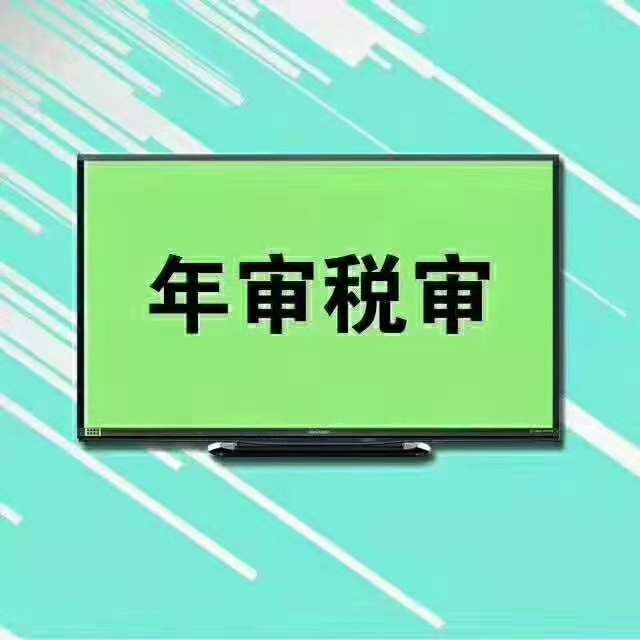 年审税审